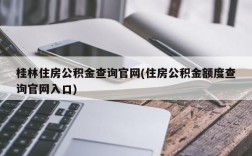 桂林住房公积金查询官网(住房公积金额度查询官网入口)